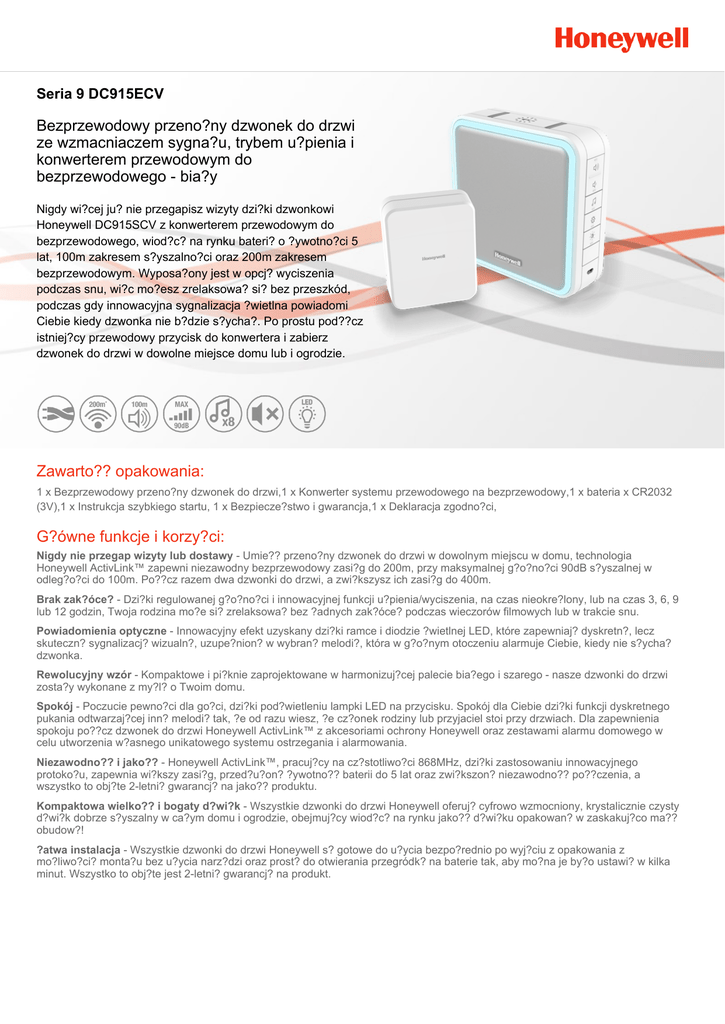 Honeywell

Seria 9 DC915ECV

Bezprzewodowy przeno?ny dzwonek do drzwi ze wzmacniaczem sygna?u, trybem u?pienia i konwerterem przewodowym do bezprzewodowego - bia?y

Nigdy wi?cej ju? nie przegapisz wizyty dzi?ki dzwonkowi Honeywell DC915SCV z konwerterem przewodowym do bezprzewodowego, wiod?c? na rynku bateri? o ?ywotno?ci 5 lat, 100m zakresem s?yszalno?ci oraz 200m zakresem bezprzewodowym. Wyposa?ony jest w opcj? wyciszenia podczas snu, wi?c mo?esz zrelaksowa? si? bez przeszkód, podczas gdy innowacyjna sygnalizacja ?wietlna powiadomi Ciebie kiedy dzwonka nie b?dzie s?ycha?. Po prostu pod??cz istniej?cy przewodowy przycisk do konwertera i zabierz dzwonek do drzwi w dowolne miejsce domu lub i ogrodzie.

Honeywell

200m 100m MAX 90dB x8 LED

Zawarto?? opakowania:

1 x Bezprzewodowy przeno?ny dzwonek do drzwi,1 x Konwerter systemu przewodowego na bezprzewodowy,1 x bateria x CR2032 (3V),1 x Instrukcja szybkiego startu, 1 x Bezpiecze?stwo i gwarancja,1 x Deklaracja zgodno?ci,

G?ówne funkcje i korzy?ci:

Nigdy nie przegap wizyty lub dostawy - Umie?? przeno?ny dzwonek do drzwi w dowolnym miejscu w domu, technologia Honeywell ActivLink™ zapewni niezawodny bezprzewodowy zasi?g do 200m, przy maksymalnej g?o?no?ci 90dB s?yszalnej w odleg?o?ci do 100m. Po??cz razem dwa dzwonki do drzwi, a zwi?kszysz ich zasi?g do 400m.

Brak zak?óce? - Dzi?ki regulowanej g?o?no?ci i innowacyjnej funkcji u?pienia/wyciszenia, na czas nieokre?lony, lub na czas 3, 6, 9 lub 12 godzin, Twoja rodzina mo?e si? zrelaksowa? bez ?adnych zak?óce? podczas wieczorów filmowych lub w trakcie snu.

Powiadomienia optyczne - Innowacyjny efekt uzyskany dzi?ki ramce i diodzie ?wietlnej LED, które zapewniaj? dyskretn?, lecz skuteczn? sygnalizacj? wizualn?, uzupe?nion? w wybran? melodi?, która w g?o?nym otoczeniu alarmuje Ciebie, kiedy nie s?ycha? dzwonka.

Rewolucyjny wzór - Kompaktowe i pi?knie zaprojektowane w harmonizuj?cej palecie bia?ego i szarego - nasze dzwonki do drzwi zosta?y wykonane z my?l? o Twoim domu.

Spokój - Poczucie pewno?ci dla go?ci, dzi?ki pod?wietleniu lampki LED na przycisku. Spokój dla Ciebie dzi?ki funkcji dyskretnego pukania odtwarzaj?cej inn? melodi? tak, ?e od razu wiesz, ?e cz?onek rodziny lub przyjaciel stoi przy drzwiach. Dla zapewnienia spokoju po??cz dzwonek do drzwi Honeywell ActivLink™ z akcesoriami ochrony Honeywell oraz zestawami alarmu domowego w celu utworzenia w?asnego unikatowego systemu ostrzegania i alarmowania.

Niezawodno?? i jako?? - Honeywell ActivLink™, pracuj?cy na cz?stotliwo?ci 868MHz, dzi?ki zastosowaniu innowacyjnego protoko?u, zapewnia wi?kszy zasi?g, przed?u?on? ?ywotno?? baterii do 5 lat oraz zwi?kszon? niezawodno?? po??czenia, a wszystko to obj?te 2-letni? gwarancj? na jako?? produktu.

Kompaktowa wielko?? i bogaty d?wi?k - Wszystkie dzwonki do drzwi Honeywell oferuj? cyfrowo wzmocniony, krystalicznie czysty d?wi?k dobrze s?yszalny w ca?ym domu i ogrodzie, obejmuj?cy wiod?c? na rynku jako?? d?wi?ku opakowan? w zaskakuj?co ma?? obudow?!

?atwa instalacja - Wszystkie dzwonki do drzwi Honeywell s? gotowe do u?ycia bezpo?rednio po wyj?ciu z opakowania z mo?liwo?ci? monta?u bez u?ycia narz?dzi oraz prost? do otwierania przegródk? na baterie tak, aby mo?na je by?o ustawi? w kilka minut. Wszystko to obj?te jest 2-letni? gwarancj? na produkt.